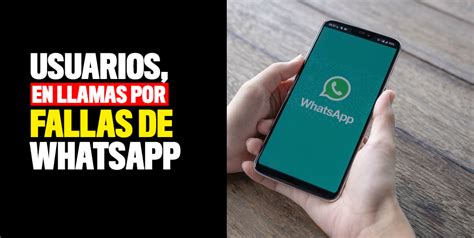 USUARIOS,
EN LLAMAS POR
FALLAS DE
WHATSAPP

WhatsApp